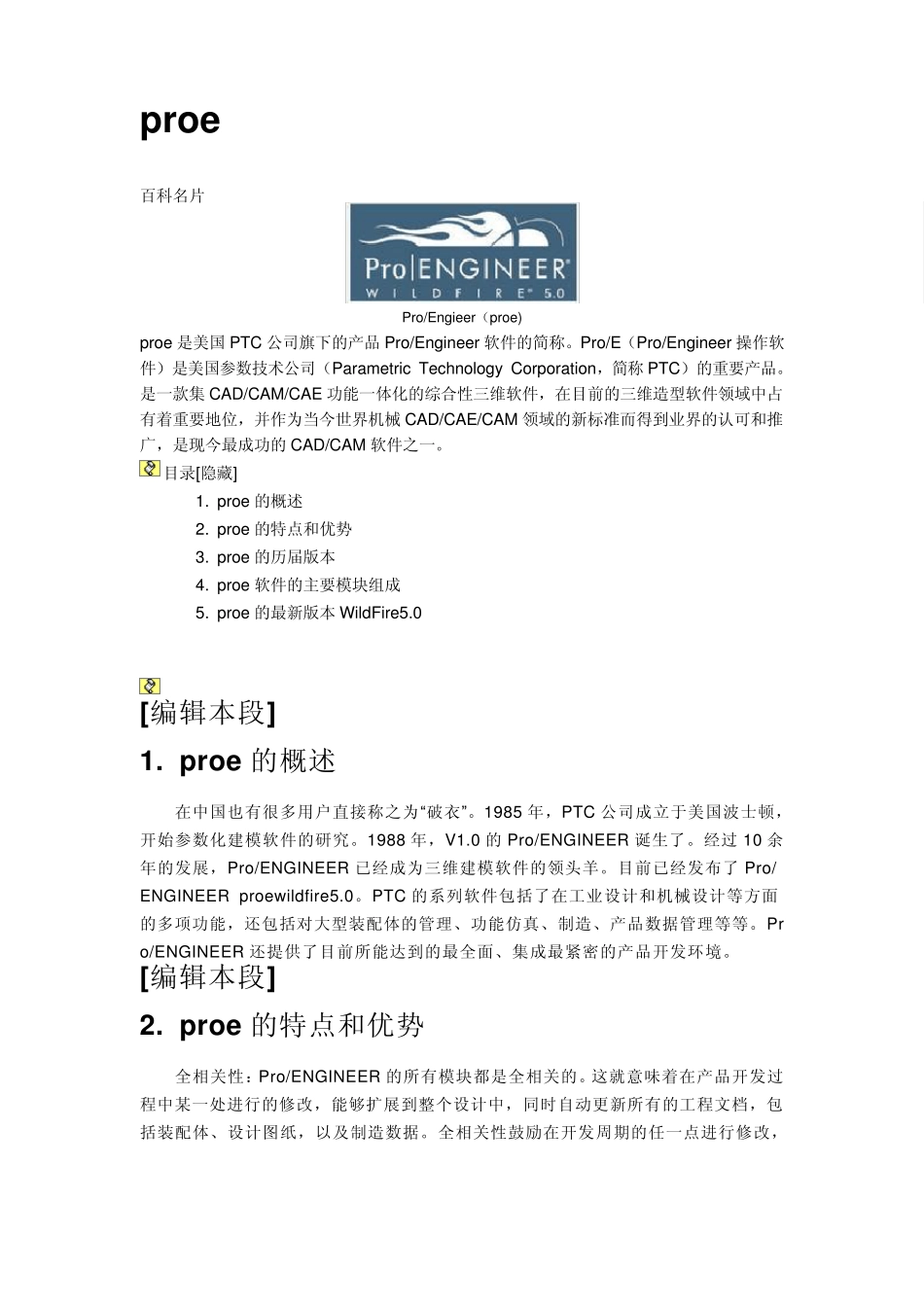 proe

百科名片

Pro|ENGINEER

WILDFIRE 5.0

Pro/Engieer（proe)

proe 是美国 PTC 公司旗下的产品 Pro/Engineer 软件的简称。Pro/E（Pro/Engineer 操作软件）是美国参数技术公司（Parametric Technology Corporation，简称 PTC）的重要产品。是一款集 CAD/CAM/CAE 功能一体化的综合性三维软件，在目前的三维造型软件领域中占有着重要地位，并作为当今世界机械 CAD/CAE/CAM 领域的新标准而得到业界的认可和推广，是现今最成功的 CAD/CAM 软件之一。

目录[隐藏]

1. proe 的概述
2. proe 的特点和优势
3. proe 的历届版本
4. proe 软件的主要模块组成
5. proe 的最新版本 WildFire5.0

[编辑本段]

1. proe 的概述

在中国也有很多用户直接称之为“破衣”。1985 年，PTC 公司成立于美国波士顿，开始参数化建模软件的研究。1988 年，V1.0 的 Pro/ENGINEER 诞生了。经过 10 余年的发展，Pro/ENGINEER 已经成为三维建模软件的领头羊。目前已经发布了 Pro/ENGINEER proewildfire5.0。PTC 的系列软件包括了在工业设计和机械设计等方面的多项功能，还包括对大型装配体的管理、功能仿真、制造、产品数据管理等等。Pro/ENGINEER 还提供了目前所能达到的最全面、集成最紧密的产品开发环境。

[编辑本段]

2. proe 的特点和优势

全相关性：Pro/ENGINEER 的所有模块都是全相关的。这就意味着在产品开发过程中某一处进行的修改，能够扩展到整个设计中，同时自动更新所有的工程文档，包括装配体、设计图纸，以及制造数据。全相关性鼓励在开发周期的任一点进行修改，